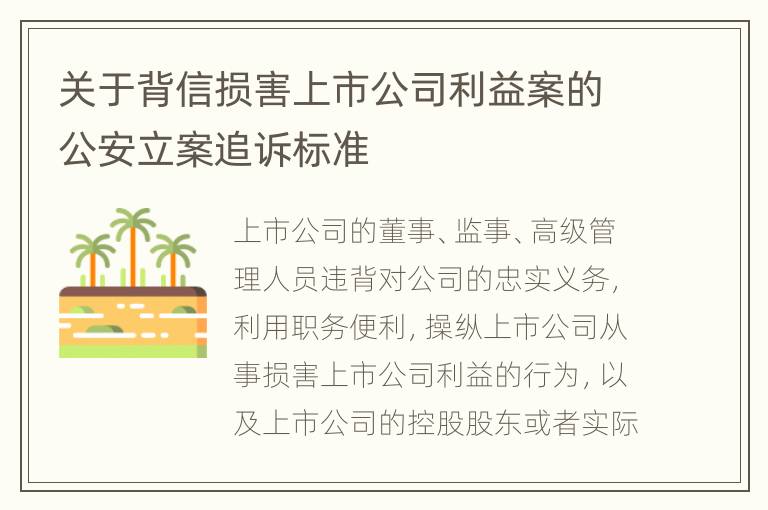 关于背信损害上市公司利益案的公安立案追诉标准

上市公司的董事、监事、高级管理人员违背对公司的忠实义务，利用职务便利，操纵上市公司从事损害上市公司利益的行为，以及上市公司的控股股东或者实际